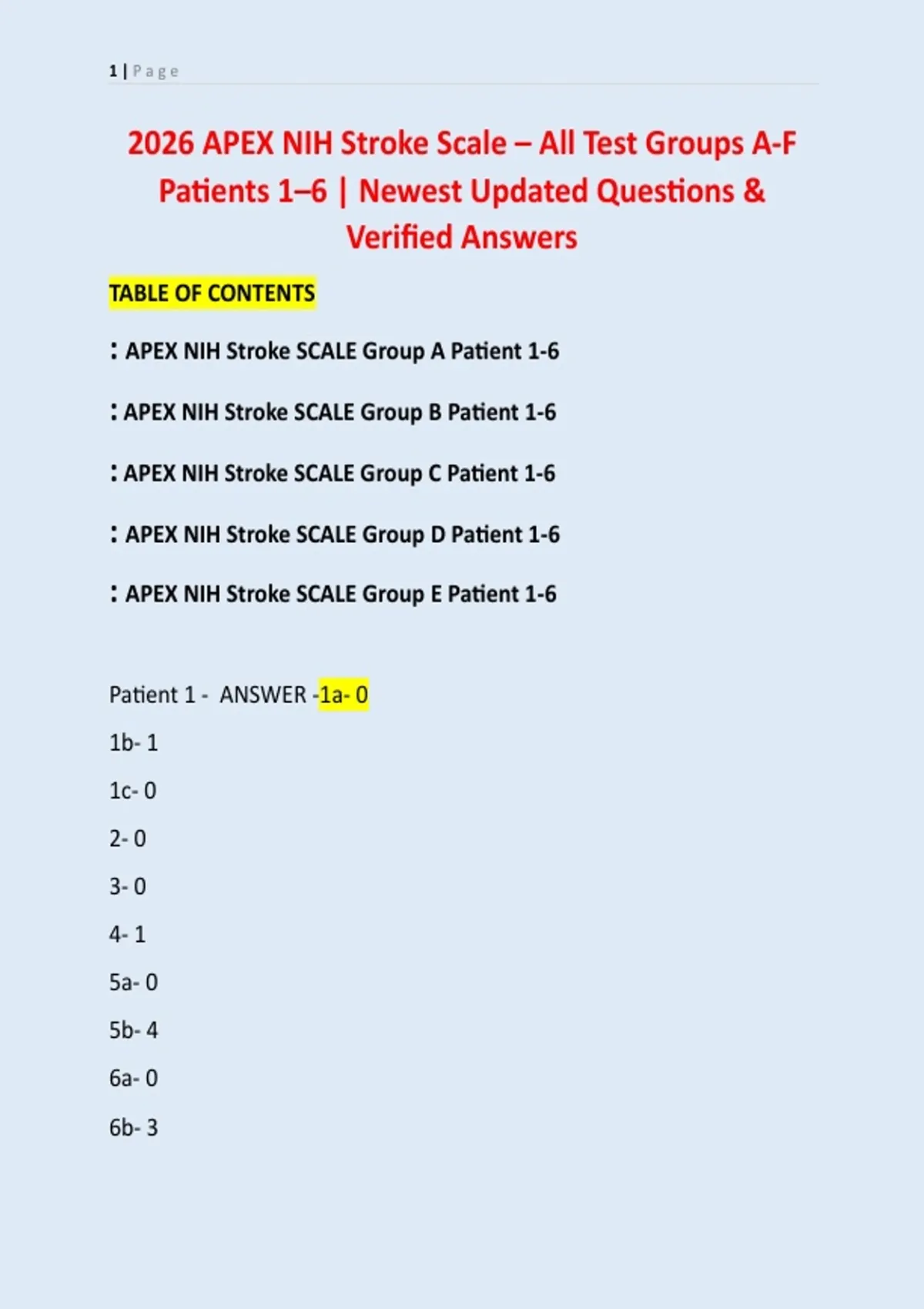 1 | P a g e

2026 APEX NIH Stroke Scale – All Test Groups A-F Patients 1–6 | Newest Updated Questions & Verified Answers

TABLE OF CONTENTS

: APEX NIH Stroke SCALE Group A Patient 1-6

: APEX NIH Stroke SCALE Group B Patient 1-6

: APEX NIH Stroke SCALE Group C Patient 1-6

: APEX NIH Stroke SCALE Group D Patient 1-6

: APEX NIH Stroke SCALE Group E Patient 1-6

Patient 1 - ANSWER -1a- 0

1b- 1

1c- 0

2- 0

3- 0

4- 1

5a- 0

5b- 4

6a- 0

6b- 3